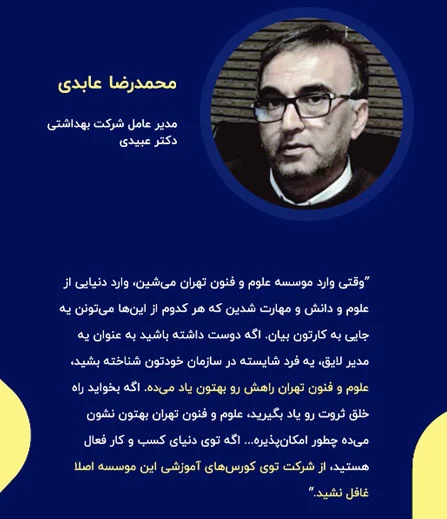 محمدرضا عابدی

مدیر عامل شرکت بهداشتی دکتر عبیدی

"وقتی وارد موسسه علوم و فنون تهران می‌شین، وارد دنیایی از علوم و دانش و مهارت شدین که هر کدوم از این‌ها می‌تونن یه جایی به کارتون بیان. اگه دوست داشته باشید به عنوان یه مدیر لایق، یه فرد شایسته در سازمان خودتون شناخته بشید، علوم و فنون تهران راهش رو بهتون یاد می‌ده. اگه بخواید راه خلق ثروت رو یاد بگیرید، علوم و فنون تهران بهتون نشون می‌ده چطور امکان‌پذیره... اگه توی دنیای کسب و کار فعال هستید، از شرکت توی کورس‌های آموزشی این موسسه اصلا غافل نشید."